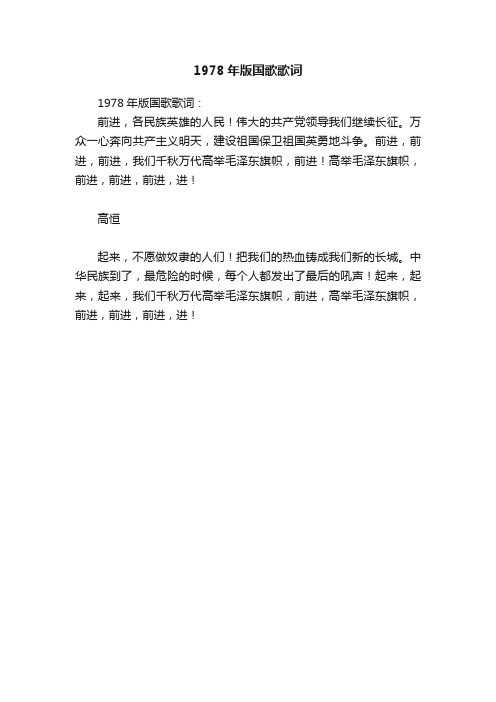 1978 年版国歌歌词

1978 年版国歌歌词：

前进，各民族英雄的人民！伟大的共产党领导我们继续长征。万众一心奔向共产主义明天，建设祖国保卫祖国英勇地斗争。前进，前进，前进，我们千秋万代高举毛泽东旗帜，前进！高举毛泽东旗帜，前进，前进，前进，进！

高恒

起来，不愿做奴隶的人们！把我们的热血铸成我们新的长城。中华民族到了，最危险的时候，每个人都发出了最后的吼声！起来，起来，起来，我们千秋万代高举毛泽东旗帜，前进，高举毛泽东旗帜，前进，前进，前进，进！